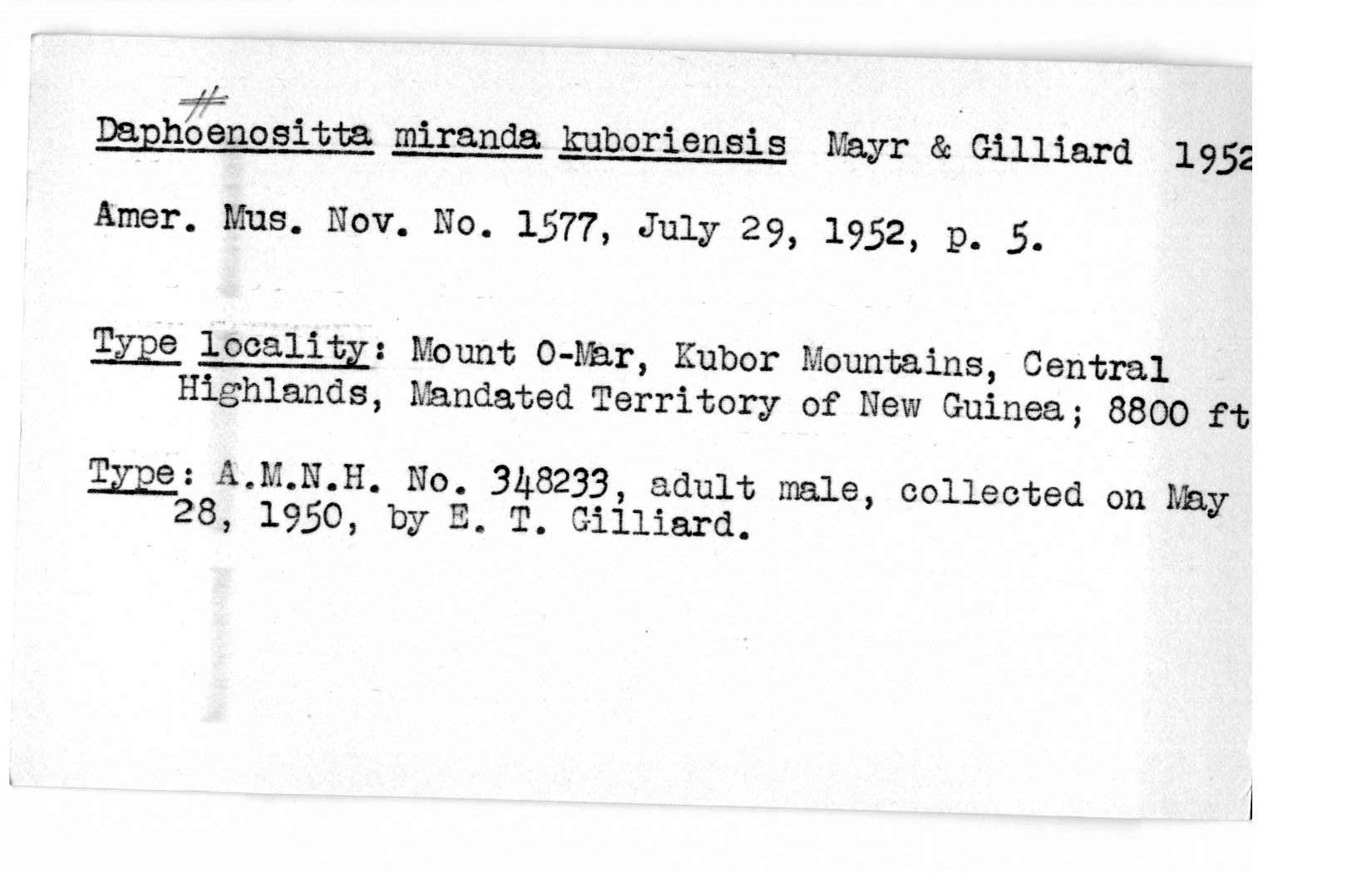 #
Daphoenositta miranda kuboriensis Mayr & Gilliard 1952

Amer. Mus. Nov. No. 1577, July 29, 1952, p. 5.

Type locality: Mount O-Mar, Kubor Mountains, Central Highlands, Mandated Territory of New Guinea; 8800 ft

Type: A.M.N.H. No. 348233, adult male, collected on May 28, 1950, by E. T. Gilliard.